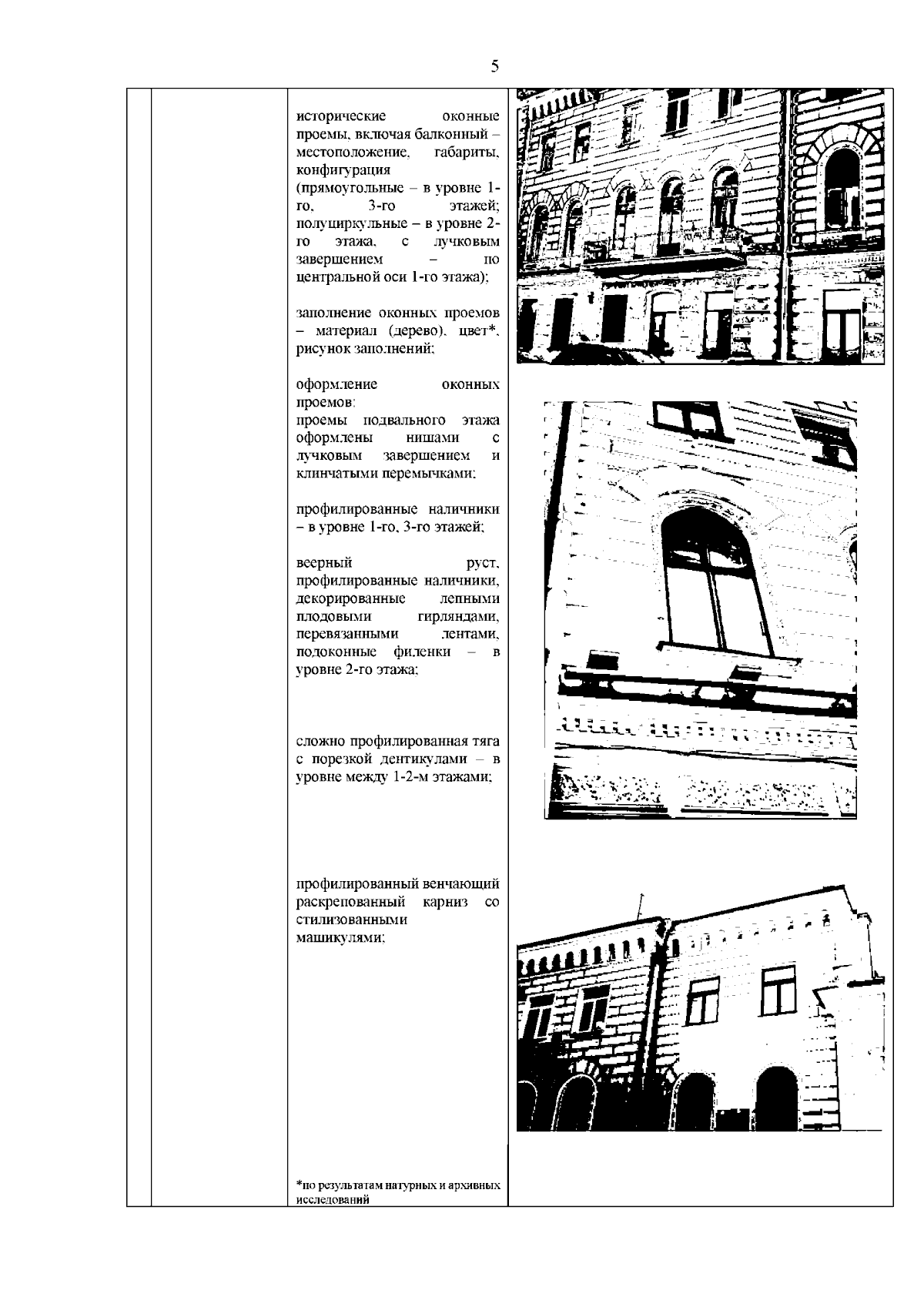 5

исторические оконные проемы, включая балконный – местоположение, габариты, конфигурация (прямоугольные – в уровне 1-го, 3-го этажей; полуциркульные – в уровне 2-го этажа, с лучковым завершением – по центральной оси 1-го этажа);

заполнение оконных проемов – материал (дерево), цвет*, рисунок заполнений;

оформление оконных проемов:
проемы подвального этажа оформлены нишами с лучковым завершением и клинчатыми перемычками;

профилированные наличники – в уровне 1-го, 3-го этажей;

веерный руст, профилированные наличники, декорированные лепными плодовыми гирляндами, перевязанными лентами, подоконные филенки – в уровне 2-го этажа;

сложно профилированная тяга с порезкой дентикулами – в уровне между 1-2-м этажами;

профилированный венчающий раскрепованный карниз со стилизованными машикулями;

*по результатам натурных и архивных исследований